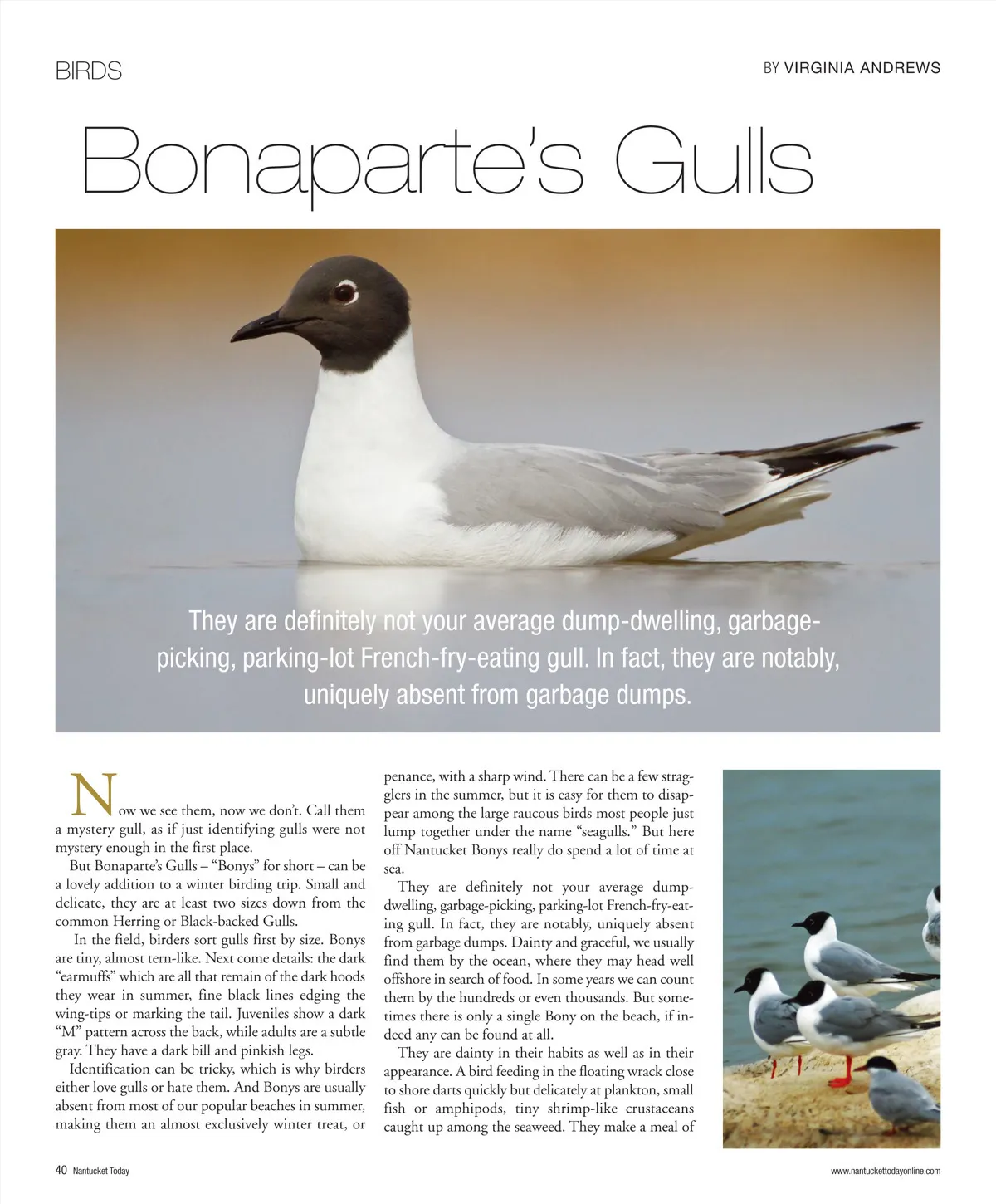 BIRDS

BY VIRGINIA ANDREWS

Bonaparte's Gulls

They are definitely not your average dump-dwelling, garbage-picking, parking-lot French-fry-eating gull. In fact, they are notably, uniquely absent from garbage dumps.

Now we see them, now we don't. Call them a mystery gull, as if just identifying gulls were not mystery enough in the first place.

But Bonaparte's Gulls – "Bonys" for short – can be a lovely addition to a winter birding trip. Small and delicate, they are at least two sizes down from the common Herring or Black-backed Gulls.

In the field, birders sort gulls first by size. Bonys are tiny, almost tern-like. Next come details: the dark "earmuffs" which are all that remain of the dark hoods they wear in summer, fine black lines edging the wing-tips or marking the tail. Juveniles show a dark "M" pattern across the back, while adults are a subtle gray. They have a dark bill and pinkish legs.

Identification can be tricky, which is why birders either love gulls or hate them. And Bonys are usually absent from most of our popular beaches in summer, making them an almost exclusively winter treat, or penance, with a sharp wind. There can be a few stragglers in the summer, but it is easy for them to disappear among the large raucous birds most people just lump together under the name "seagulls." But here off Nantucket Bonys really do spend a lot of time at sea.

They are definitely not your average dump-dwelling, garbage-picking, parking-lot French-fry-eating gull. In fact, they are notably, uniquely absent from garbage dumps. Dainty and graceful, we usually find them by the ocean, where they may head well offshore in search of food. In some years we can count them by the hundreds or even thousands. But sometimes there is only a single Bony on the beach, if indeed any can be found at all.

They are dainty in their habits as well as in their appearance. A bird feeding in the floating wrack close to shore darts quickly but delicately at plankton, small fish or amphipods, tiny shrimp-like crustaceans caught up among the seaweed. They make a meal of

40 Nantucket Today

www.nantuckettodayonline.com